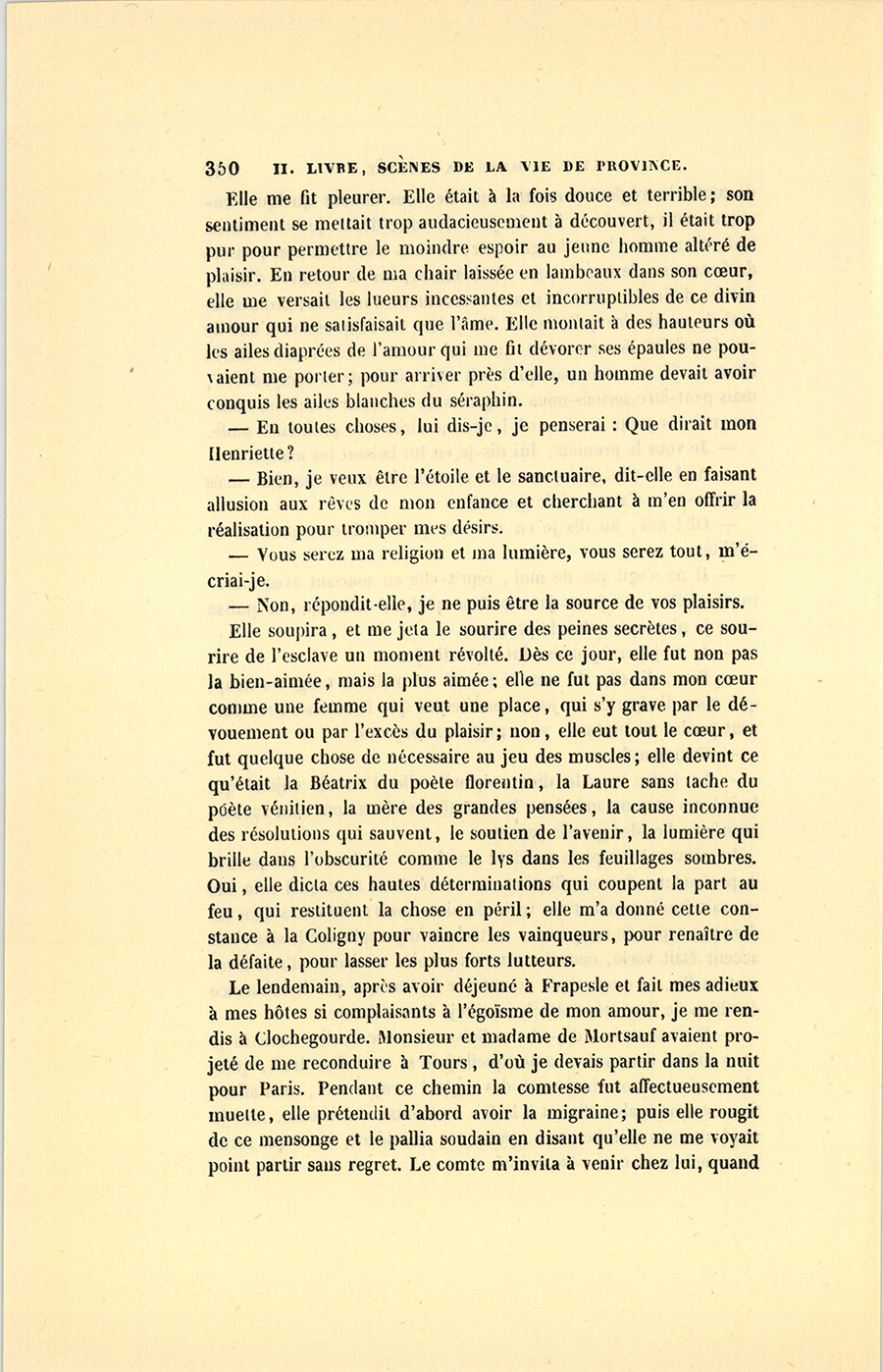 350 II. LIVRE, SCÈNES DE LA VIE DE PROVINCE.

Elle me fit pleurer. Elle était à la fois douce et terrible; son sentiment se mettait trop audacieusement à découvert, il était trop pur pour permettre le moindre espoir au jeune homme altéré de plaisir. En retour de ma chair laissée en lambeaux dans son cœur, elle me versait les lueurs incessantes et incorruptibles de ce divin amour qui ne satisfaisait que l'âme. Elle montait à des hauteurs où les ailes diaprées de l'amour qui me fit dévorer ses épaules ne pouvaient me porter; pour arriver près d'elle, un homme devait avoir conquis les ailes blanches du séraphin.

— En toutes choses, lui dis-je, je penserai : Que dirait mon Henriette?

— Bien, je veux être l'étoile et le sanctuaire, dit-elle en faisant allusion aux rêves de mon enfance et cherchant à m'en offrir la réalisation pour tromper mes désirs.

— Vous serez ma religion et ma lumière, vous serez tout, m'écriai-je.

— Non, répondit-elle, je ne puis être la source de vos plaisirs.

Elle soupira, et me jeta le sourire des peines secrètes, ce sourire de l'esclave un moment révolté. Dès ce jour, elle fut non pas la bien-aimée, mais la plus aimée; elle ne fut pas dans mon cœur comme une femme qui veut une place, qui s'y grave par le dévouement ou par l'excès du plaisir; non, elle eut tout le cœur, et fut quelque chose de nécessaire au jeu des muscles; elle devint ce qu'était la Béatrix du poète florentin, la Laure sans tache du poète vénitien, la mère des grandes pensées, la cause inconnue des résolutions qui sauvent, le soutien de l'avenir, la lumière qui brille dans l'obscurité comme le lys dans les feuillages sombres. Oui, elle dicta ces hautes déterminations qui coupent la part au feu, qui restituent la chose en péril; elle m'a donné cette constance à la Coligny pour vaincre les vainqueurs, pour renaître de la défaite, pour lasser les plus forts lutteurs.

Le lendemain, après avoir déjeuné à Frapesle et fait mes adieux à mes hôtes si complaisants à l'égoïsme de mon amour, je me rendis à Clochegourde. Monsieur et madame de Mortsauf avaient projeté de me reconduire à Tours, d'où je devais partir dans la nuit pour Paris. Pendant ce chemin la comtesse fut affectueusement muette, elle prétendit d'abord avoir la migraine; puis elle rougit de ce mensonge et le pallia soudain en disant qu'elle ne me voyait point partir sans regret. Le comte m'invita à venir chez lui, quand